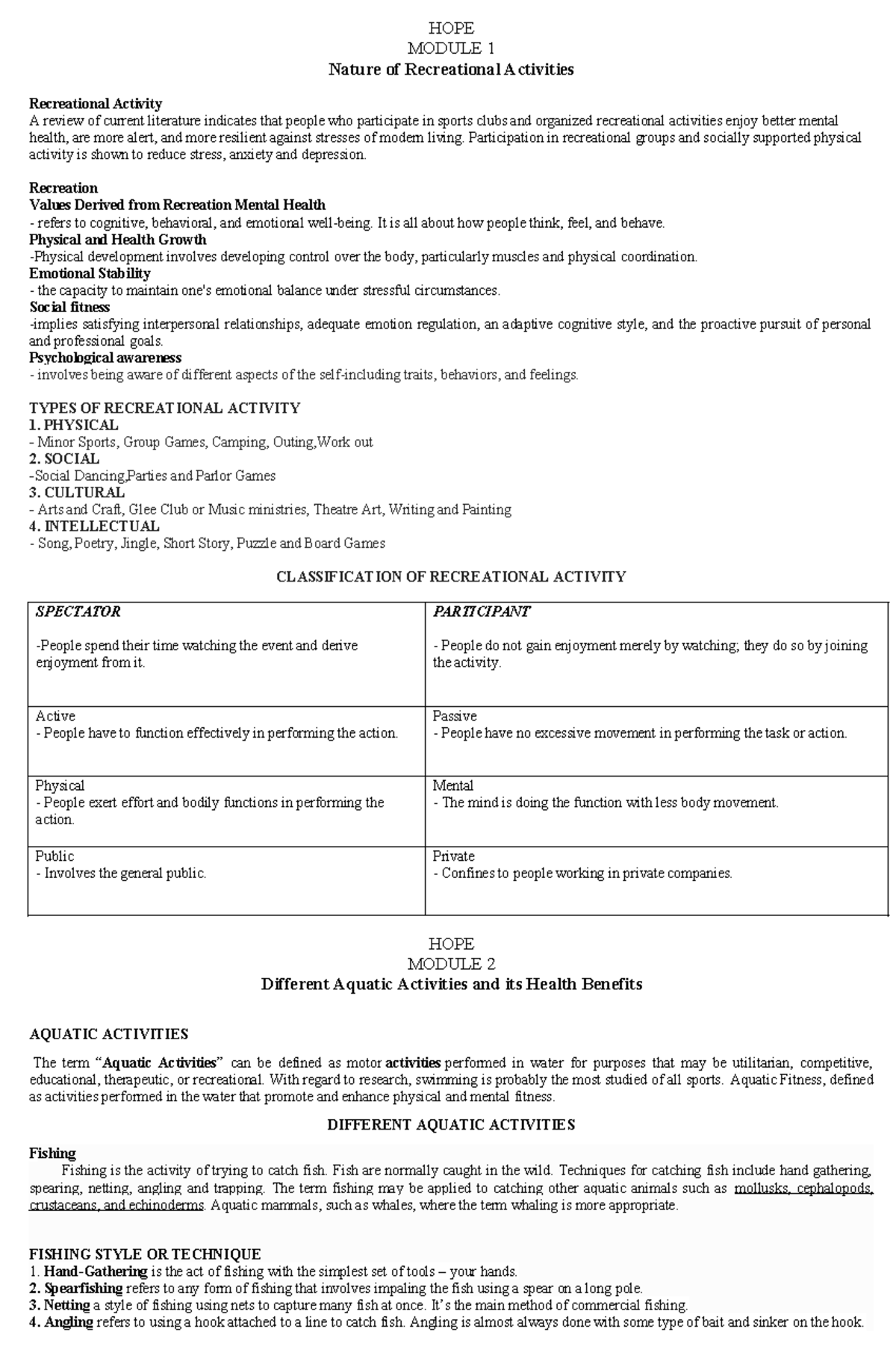 HOPE
MODULE 1
Nature of Recreational Activities

Recreational Activity
A review of current literature indicates that people who participate in sports clubs and organized recreational activities enjoy better mental health, are more alert, and more resilient against stresses of modern living. Participation in recreational groups and socially supported physical activity is shown to reduce stress, anxiety and depression.

Recreation
Values Derived from Recreation Mental Health
- refers to cognitive, behavioral, and emotional well-being. It is all about how people think, feel, and behave.
Physical and Health Growth
-Physical development involves developing control over the body, particularly muscles and physical coordination.
Emotional Stability
- the capacity to maintain one's emotional balance under stressful circumstances.
Social fitness
-implies satisfying interpersonal relationships, adequate emotion regulation, an adaptive cognitive style, and the proactive pursuit of personal and professional goals.
Psychological awareness
- involves being aware of different aspects of the self-including traits, behaviors, and feelings.

TYPES OF RECREATIONAL ACTIVITY
1. PHYSICAL
- Minor Sports, Group Games, Camping, Outing,Work out
2. SOCIAL
-Social Dancing,Parties and Parlor Games
3. CULTURAL
- Arts and Craft, Glee Club or Music ministries, Theatre Art, Writing and Painting
4. INTELLECTUAL
- Song, Poetry, Jingle, Short Story, Puzzle and Board Games

CLASSIFICATION OF RECREATIONAL ACTIVITY

| SPECTATOR -People spend their time watching the event and derive enjoyment from it. | PARTICIPANT - People do not gain enjoyment merely by watching; they do so by joining the activity. |
|---|---|
| Active - People have to function effectively in performing the action. | Passive - People have no excessive movement in performing the task or action. |
| Physical - People exert effort and bodily functions in performing the action. | Mental - The mind is doing the function with less body movement. |
| Public - Involves the general public. | Private - Confines to people working in private companies. |

HOPE
MODULE 2
Different Aquatic Activities and its Health Benefits

AQUATIC ACTIVITIES

The term "Aquatic Activities" can be defined as motor activities performed in water for purposes that may be utilitarian, competitive, educational, therapeutic, or recreational. With regard to research, swimming is probably the most studied of all sports. Aquatic Fitness, defined as activities performed in the water that promote and enhance physical and mental fitness.

DIFFERENT AQUATIC ACTIVITIES

Fishing
Fishing is the activity of trying to catch fish. Fish are normally caught in the wild. Techniques for catching fish include hand gathering, spearing, netting, angling and trapping. The term fishing may be applied to catching other aquatic animals such as mollusks, cephalopods, crustaceans, and echinoderms. Aquatic mammals, such as whales, where the term whaling is more appropriate.

FISHING STYLE OR TECHNIQUE
1. Hand-Gathering is the act of fishing with the simplest set of tools – your hands.
2. Spearfishing refers to any form of fishing that involves impaling the fish using a spear on a long pole.
3. Netting a style of fishing using nets to capture many fish at once. It's the main method of commercial fishing.
4. Angling refers to using a hook attached to a line to catch fish. Angling is almost always done with some type of bait and sinker on the hook.